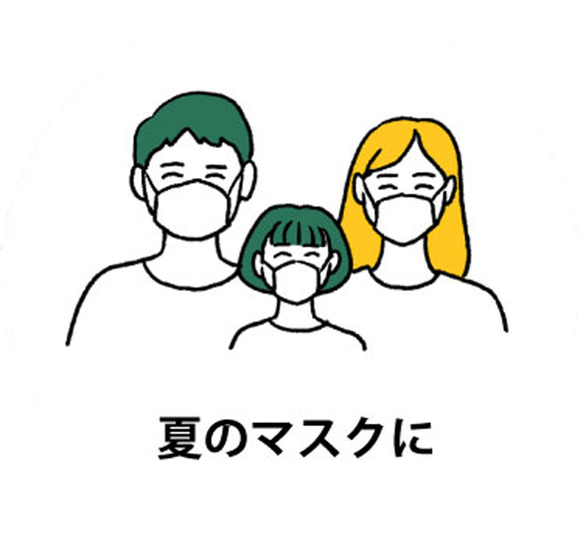 夏のマスクに